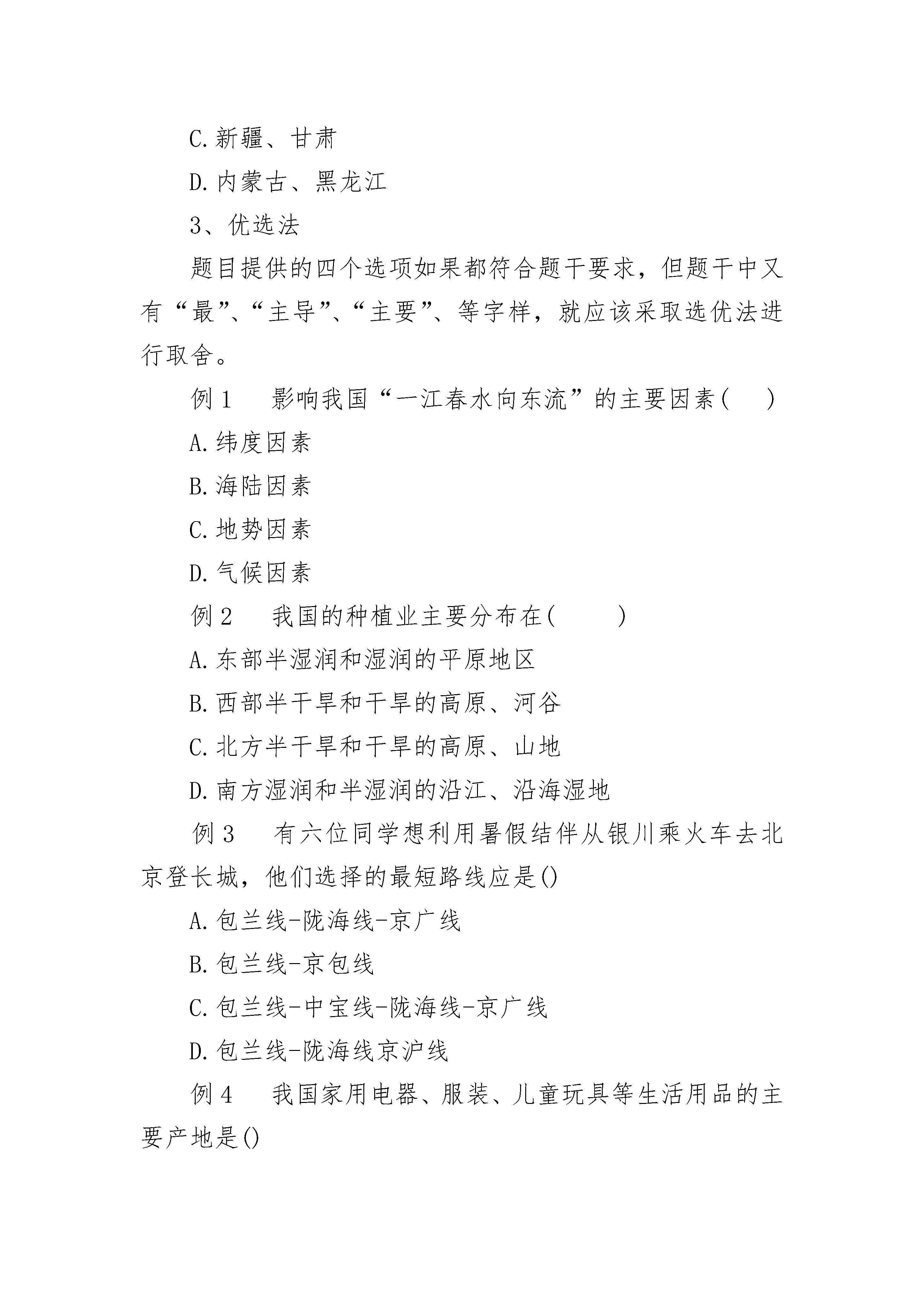 C.新疆、甘肃

D.内蒙古、黑龙江

3、优选法

题目提供的四个选项如果都符合题干要求，但题干中又有“最”、“主导”、“主要”、等字样，就应该采取选优法进行取舍。

例1　影响我国“一江春水向东流”的主要因素(　)

A.纬度因素

B.海陆因素

C.地势因素

D.气候因素

例2　我国的种植业主要分布在(　)

A.东部半湿润和湿润的平原地区

B.西部半干旱和干旱的高原、河谷

C.北方半干旱和干旱的高原、山地

D.南方湿润和半湿润的沿江、沿海湿地

例3　有六位同学想利用暑假结伴从银川乘火车去北京登长城，他们选择的最短路线应是()

A.包兰线-陇海线-京广线

B.包兰线-京包线

C.包兰线-中宝线-陇海线-京广线

D.包兰线-陇海线京沪线

例4　我国家用电器、服装、儿童玩具等生活用品的主要产地是()